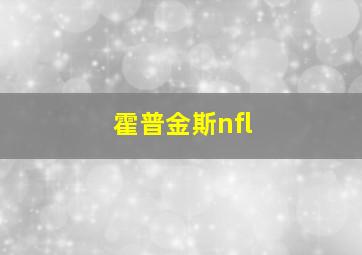 霍普金斯nfl